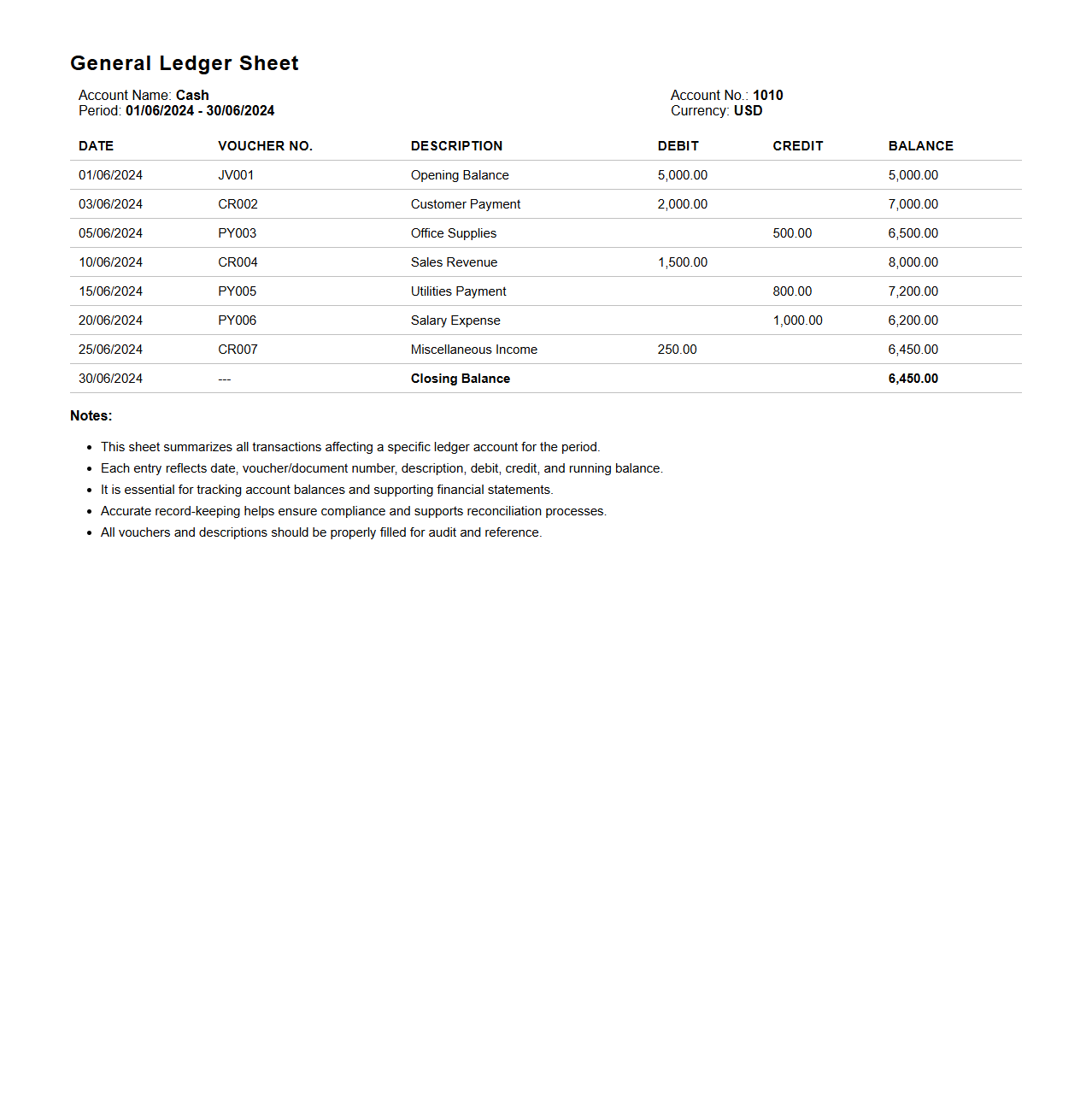 General Ledger Sheet

Account Name: Cash
Period: 01/06/2024 - 30/06/2024

Account No.: 1010
Currency: USD

| DATE | VOUCHER NO. | DESCRIPTION | DEBIT | CREDIT | BALANCE |
|---|---|---|---|---|---|
| 01/06/2024 | JV001 | Opening Balance | 5,000.00 | | 5,000.00 |
| 03/06/2024 | CR002 | Customer Payment | 2,000.00 | | 7,000.00 |
| 05/06/2024 | PY003 | Office Supplies | | 500.00 | 6,500.00 |
| 10/06/2024 | CR004 | Sales Revenue | 1,500.00 | | 8,000.00 |
| 15/06/2024 | PY005 | Utilities Payment | | 800.00 | 7,200.00 |
| 20/06/2024 | PY006 | Salary Expense | | 1,000.00 | 6,200.00 |
| 25/06/2024 | CR007 | Miscellaneous Income | 250.00 | | 6,450.00 |
| 30/06/2024 | --- | Closing Balance | | | 6,450.00 |

Notes:

- This sheet summarizes all transactions affecting a specific ledger account for the period.
- Each entry reflects date, voucher/document number, description, debit, credit, and running balance.
- It is essential for tracking account balances and supporting financial statements.
- Accurate record-keeping helps ensure compliance and supports reconciliation processes.
- All vouchers and descriptions should be properly filled for audit and reference.